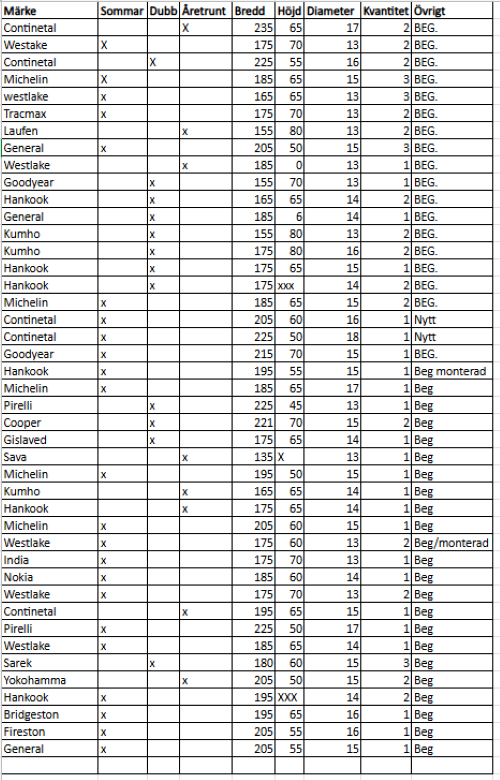 | Märke | Sommar | Dubb | Åretrunt | Bredd | Höjd | Diameter | Kvantitet | Övrigt |
|---|---|---|---|---|---|---|---|---|
| Continetal | | | X | 235 | 65 | 17 | 2 | BEG. |
| Westake | X | | | 175 | 70 | 13 | 2 | BEG. |
| Continetal | | X | | 225 | 55 | 16 | 2 | BEG. |
| Michelin | X | | | 185 | 65 | 15 | 3 | BEG. |
| westlake | x | | | 165 | 65 | 13 | 3 | BEG. |
| Tracmax | x | | | 175 | 70 | 13 | 2 | BEG. |
| Laufen | | | x | 155 | 80 | 13 | 2 | BEG. |
| General | x | | | 205 | 50 | 15 | 3 | BEG. |
| Westlake | | | x | 185 | 0 | 13 | 1 | BEG. |
| Goodyear | | x | | 155 | 70 | 13 | 1 | BEG. |
| Hankook | | x | | 165 | 65 | 14 | 2 | BEG. |
| General | | x | | 185 | 6 | 14 | 1 | BEG. |
| Kumho | | x | | 155 | 80 | 13 | 2 | BEG. |
| Kumho | | x | | 175 | 80 | 16 | 2 | BEG. |
| Hankook | | x | | 175 | 65 | 15 | 1 | BEG. |
| Hankook | | x | | 175 | xxx | 14 | 2 | BEG. |
| Michelin | x | | | 185 | 65 | 15 | 2 | BEG. |
| Continetal | x | | | 205 | 60 | 16 | 1 | Nytt |
| Continetal | x | | | 225 | 50 | 18 | 1 | Nytt |
| Goodyear | x | | | 215 | 70 | 15 | 1 | BEG. |
| Hankook | x | | | 195 | 55 | 15 | 1 | Beg monterad |
| Michelin | x | | | 185 | 65 | 17 | 1 | Beg |
| Pirelli | | x | | 225 | 45 | 13 | 1 | Beg |
| Cooper | | x | | 221 | 70 | 15 | 2 | Beg |
| Gislaved | | x | | 175 | 65 | 14 | 1 | Beg |
| Sava | | | x | 135 | X | 13 | 1 | Beg |
| Michelin | x | | | 195 | 50 | 15 | 1 | Beg |
| Kumho | | | x | 165 | 65 | 14 | 1 | Beg |
| Hankook | | | x | 175 | 65 | 14 | 1 | Beg |
| Michelin | x | | | 205 | 60 | 15 | 1 | Beg |
| Westlake | x | | | 175 | 60 | 13 | 2 | Beg/monterad |
| India | x | | | 175 | 70 | 13 | 1 | Beg |
| Nokia | x | | | 185 | 60 | 14 | 1 | Beg |
| Westlake | x | | | 175 | 70 | 13 | 2 | Beg |
| Continetal | | | x | 195 | 65 | 15 | 1 | Beg |
| Pirelli | x | | | 225 | 50 | 17 | 1 | Beg |
| Westlake | x | | | 185 | 65 | 14 | 1 | Beg |
| Sarek | | x | | 180 | 60 | 15 | 3 | Beg |
| Yokohamma | | | x | 205 | 50 | 15 | 2 | Beg |
| Hankook | x | | | 195 | XXX | 14 | 2 | Beg |
| Bridgeston | x | | | 195 | 65 | 16 | 1 | Beg |
| Fireston | x | | | 205 | 55 | 16 | 1 | Beg |
| General | x | | | 205 | 55 | 15 | 1 | Beg |